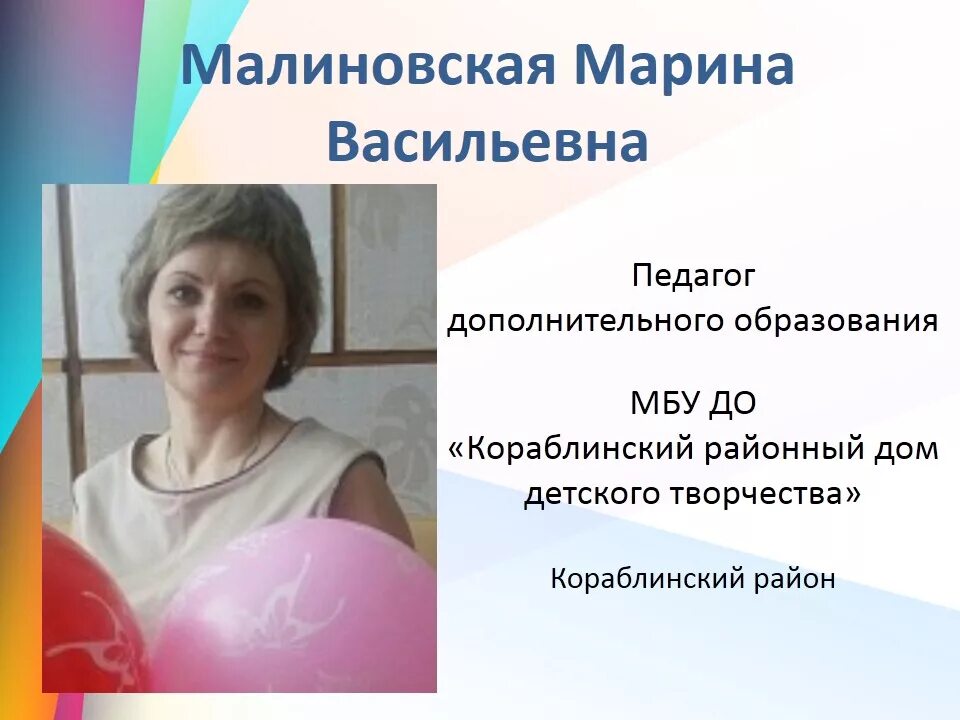 Малиновская Марина Васильевна

Педагог дополнительного образования

МБУ ДО «Кораблинский районный дом детского творчества»

Кораблинский район